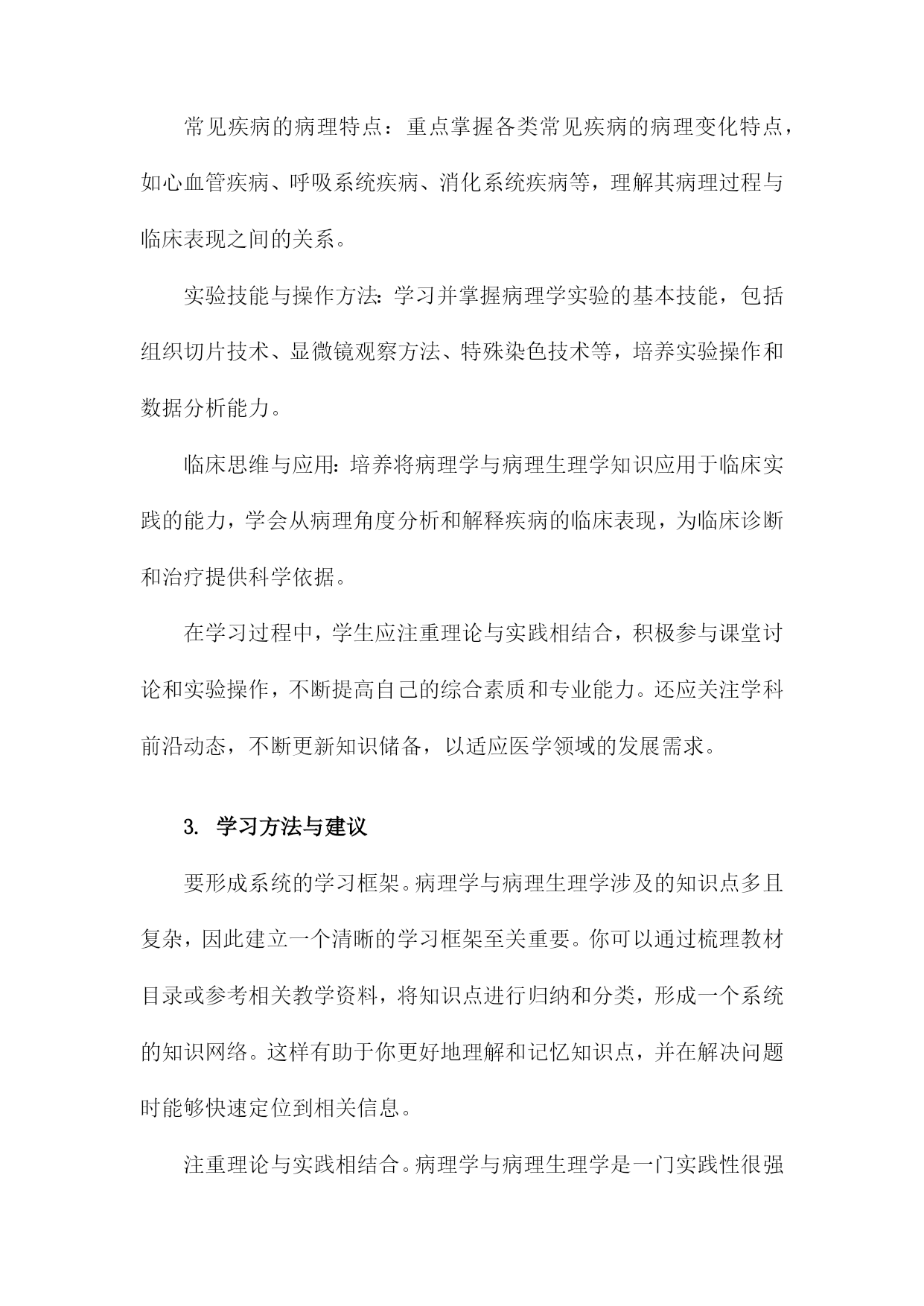 常见疾病的病理特点：重点掌握各类常见疾病的病理变化特点，如心血管疾病、呼吸系统疾病、消化系统疾病等，理解其病理过程与临床表现之间的关系。

实验技能与操作方法:学习并掌握病理学实验的基本技能，包括组织切片技术、显微镜观察方法、特殊染色技术等，培养实验操作和数据分析能力。

临床思维与应用:培养将病理学与病理生理学知识应用于临床实践的能力，学会从病理角度分析和解释疾病的临床表现，为临床诊断和治疗提供科学依据。

在学习过程中，学生应注重理论与实践相结合，积极参与课堂讨论和实验操作，不断提高自己的综合素质和专业能力。还应关注学科前沿动态，不断更新知识储备，以适应医学领域的发展需求。

3. 学习方法与建议

要形成系统的学习框架。病理学与病理生理学涉及的知识点多且复杂，因此建立一个清晰的学习框架至关重要。你可以通过梳理教材目录或参考相关教学资料，将知识点进行归纳和分类，形成一个系统的知识网络。这样有助于你更好地理解和记忆知识点，并在解决问题时能够快速定位到相关信息。

注重理论与实践相结合。病理学与病理生理学是一门实践性很强